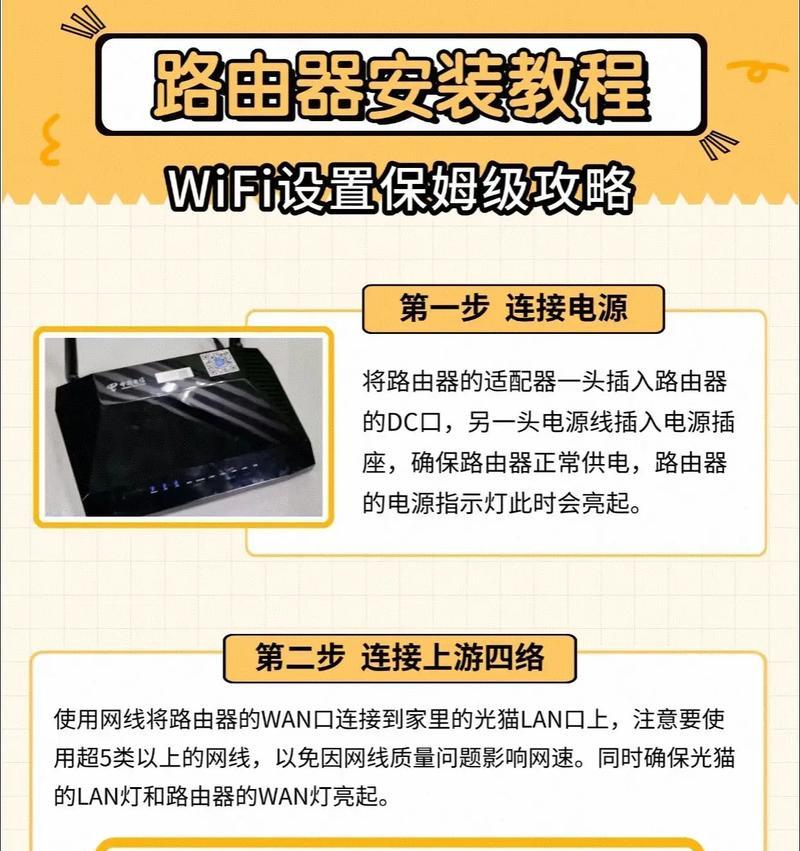 路由器安装教程

WiFi设置保姆级攻略

第一步 连接电源

将路由器的适配器一头插入路由器的DC口，另一头电源线插入电源插座，确保路由器正常供电，路由器的电源指示灯此时会亮起。

第二步 连接上游四络

使用网线将路由器的WAN口连接到家里的光猫LAN口上，注意要使用超5类以上的网线，以免因网线质量问题影响网速。同时确保光猫的LAN灯和路由器的WAN灯亮起。